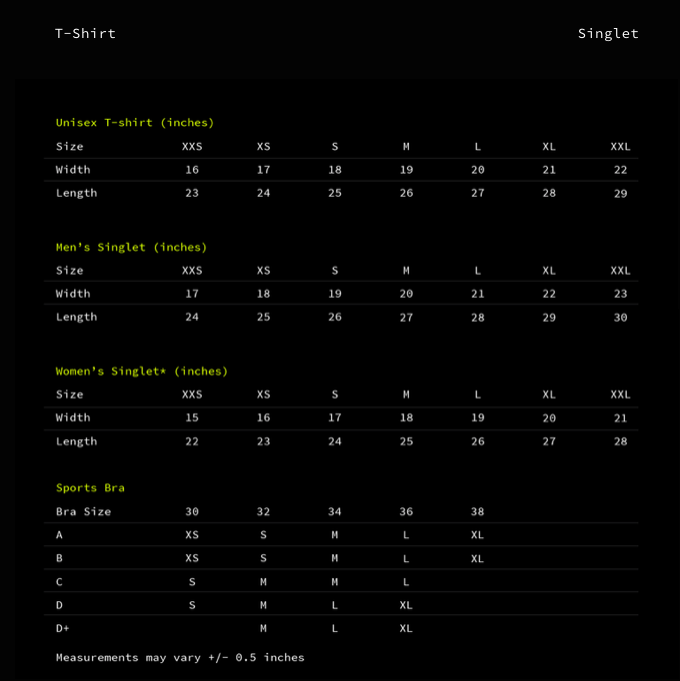 T-Shirt

Singlet

Unisex T-shirt (inches)

| Size | XXS | XS | S | M | L | XL | XXL |
|---|---|---|---|---|---|---|---|
| Width | 16 | 17 | 18 | 19 | 20 | 21 | 22 |
| Length | 23 | 24 | 25 | 26 | 27 | 28 | 29 |

Men's Singlet (inches)

| Size | XXS | XS | S | M | L | XL | XXL |
|---|---|---|---|---|---|---|---|
| Width | 17 | 18 | 19 | 20 | 21 | 22 | 23 |
| Length | 24 | 25 | 26 | 27 | 28 | 29 | 30 |

Women's Singlet* (inches)

| Size | XXS | XS | S | M | L | XL | XXL |
|---|---|---|---|---|---|---|---|
| Width | 15 | 16 | 17 | 18 | 19 | 20 | 21 |
| Length | 22 | 23 | 24 | 25 | 26 | 27 | 28 |

Sports Bra

| Bra Size | 30 | 32 | 34 | 36 | 38 |
|---|---|---|---|---|---|
| A | XS | S | M | L | XL |
| B | XS | S | M | L | XL |
| C | S | M | M | L | |
| D | S | M | L | XL | |
| D+ | | M | L | XL | |

Measurements may vary +/- 0.5 inches